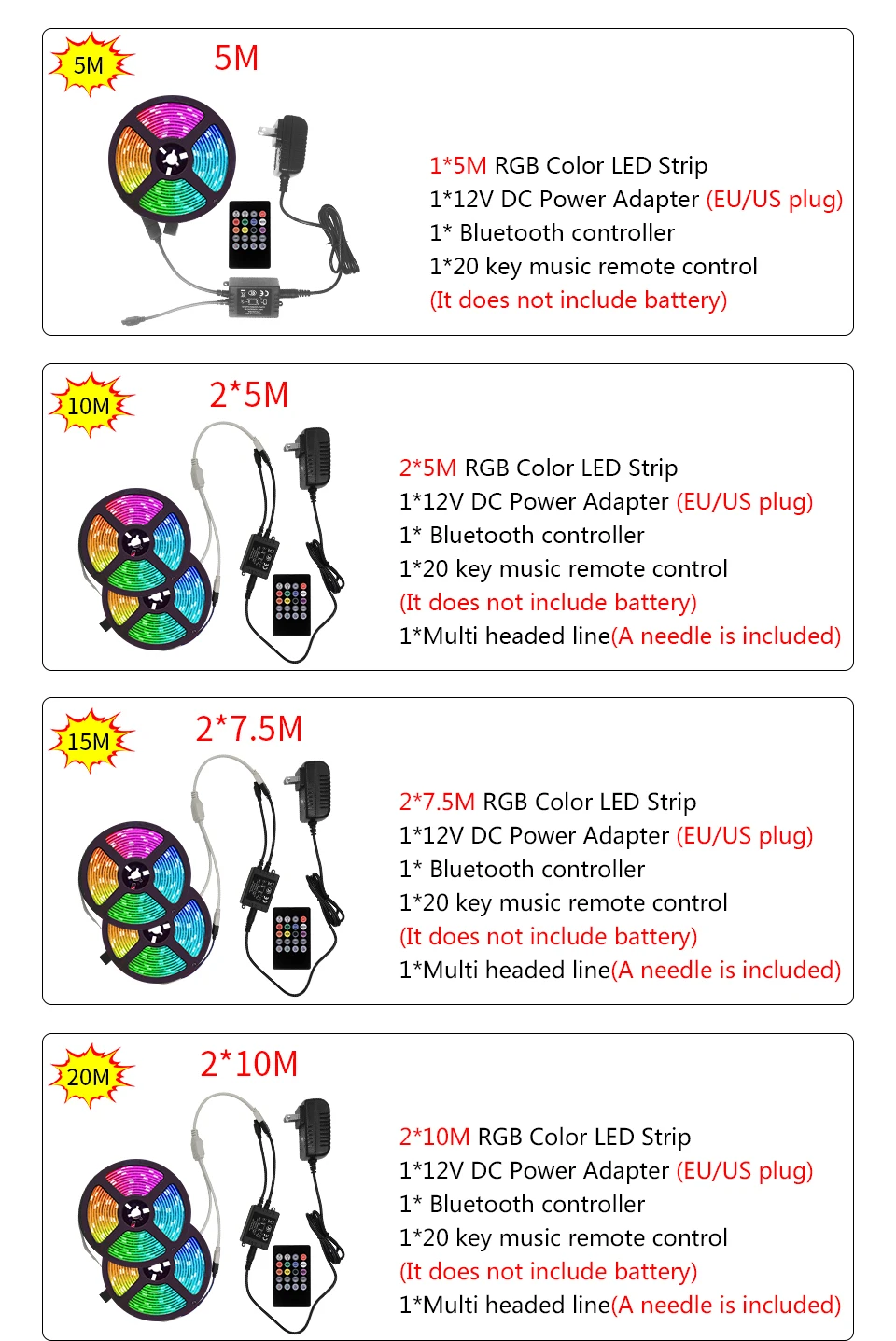 5M

5M

1*5M RGB Color LED Strip
1*12V DC Power Adapter (EU/US plug)
1* Bluetooth controller
1*20 key music remote control
(It does not include battery)

10M

2*5M

2*5M RGB Color LED Strip
1*12V DC Power Adapter (EU/US plug)
1* Bluetooth controller
1*20 key music remote control
(It does not include battery)
1*Multi headed line(A needle is included)

15M

2*7.5M

2*7.5M RGB Color LED Strip
1*12V DC Power Adapter (EU/US plug)
1* Bluetooth controller
1*20 key music remote control
(It does not include battery)
1*Multi headed line(A needle is included)

20M

2*10M

2*10M RGB Color LED Strip
1*12V DC Power Adapter (EU/US plug)
1* Bluetooth controller
1*20 key music remote control
(It does not include battery)
1*Multi headed line(A needle is included)